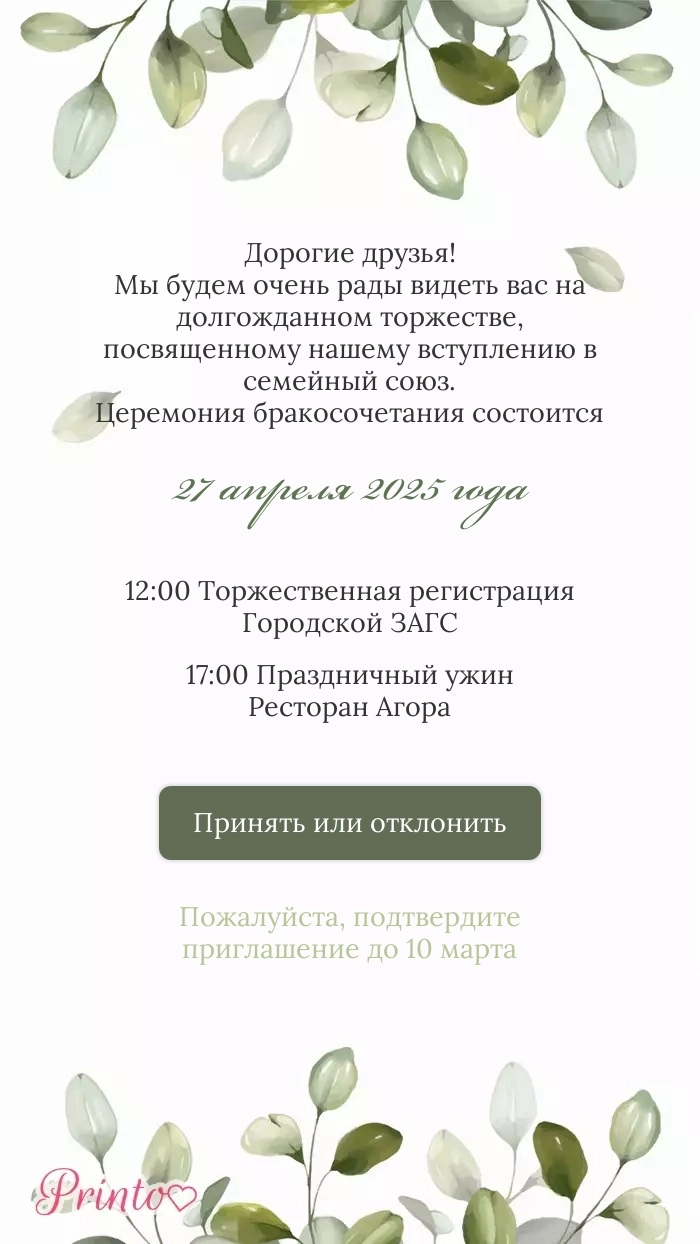 Дорогие друзья!
Мы будем очень рады видеть вас на долгожданном торжестве, посвященному нашему вступлению в семейный союз.
Церемония бракосочетания состоится

27 апреля 2025 года

12:00 Торжественная регистрация
Городской ЗАГС

17:00 Праздничный ужин
Ресторан Агора

Принять или отклонить

Пожалуйста, подтвердите приглашение до 10 марта

Printo